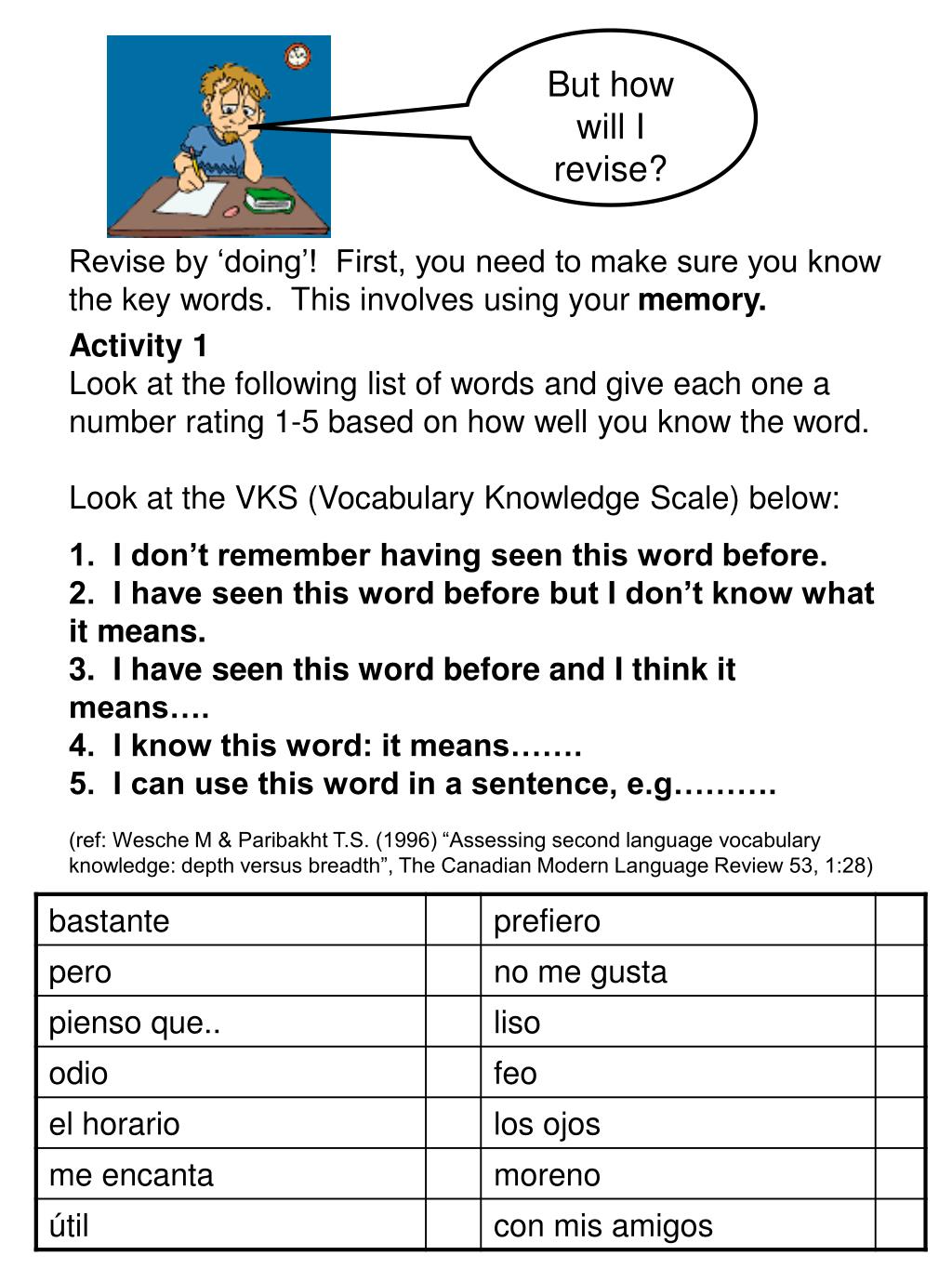 But how will I revise?

Revise by ‘doing’! First, you need to make sure you know the key words. This involves using your **memory.**

**Activity 1**
Look at the following list of words and give each one a number rating 1-5 based on how well you know the word.

Look at the VKS (Vocabulary Knowledge Scale) below:

**1. I don’t remember having seen this word before.**
**2. I have seen this word before but I don’t know what it means.**
**3. I have seen this word before and I think it means….**
**4. I know this word: it means…….**
**5. I can use this word in a sentence, e.g……….**

(ref: Wesche M & Paribakht T.S. (1996) “Assessing second language vocabulary knowledge: depth versus breadth”, The Canadian Modern Language Review 53, 1:28)

| bastante | | prefiero | |
|---|---|---|---|
| pero | | no me gusta | |
| pienso que.. | | liso | |
| odio | | feo | |
| el horario | | los ojos | |
| me encanta | | moreno | |
| útil | | con mis amigos | |